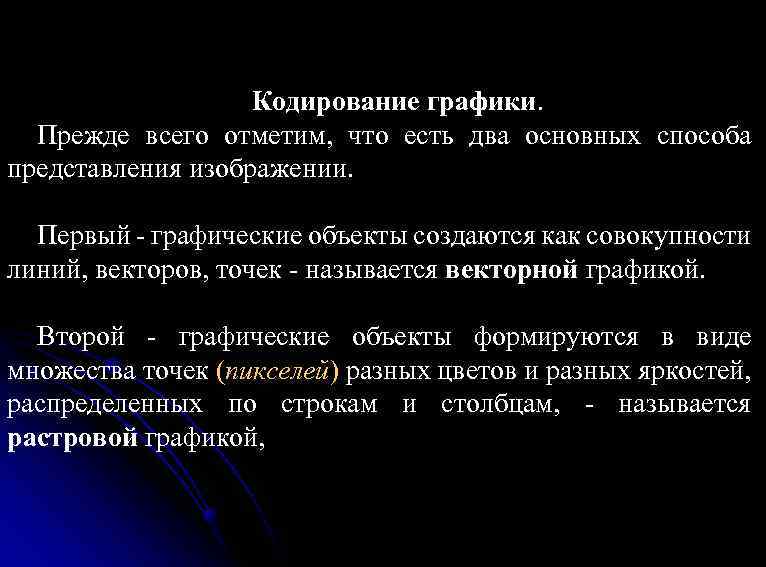 Кодирование графики.

Прежде всего отметим, что есть два основных способа представления изображении.

Первый - графические объекты создаются как совокупности линий, векторов, точек - называется векторной графикой.

Второй - графические объекты формируются в виде множества точек (пикселей) разных цветов и разных яркостей, распределенных по строкам и столбцам, - называется растровой графикой,